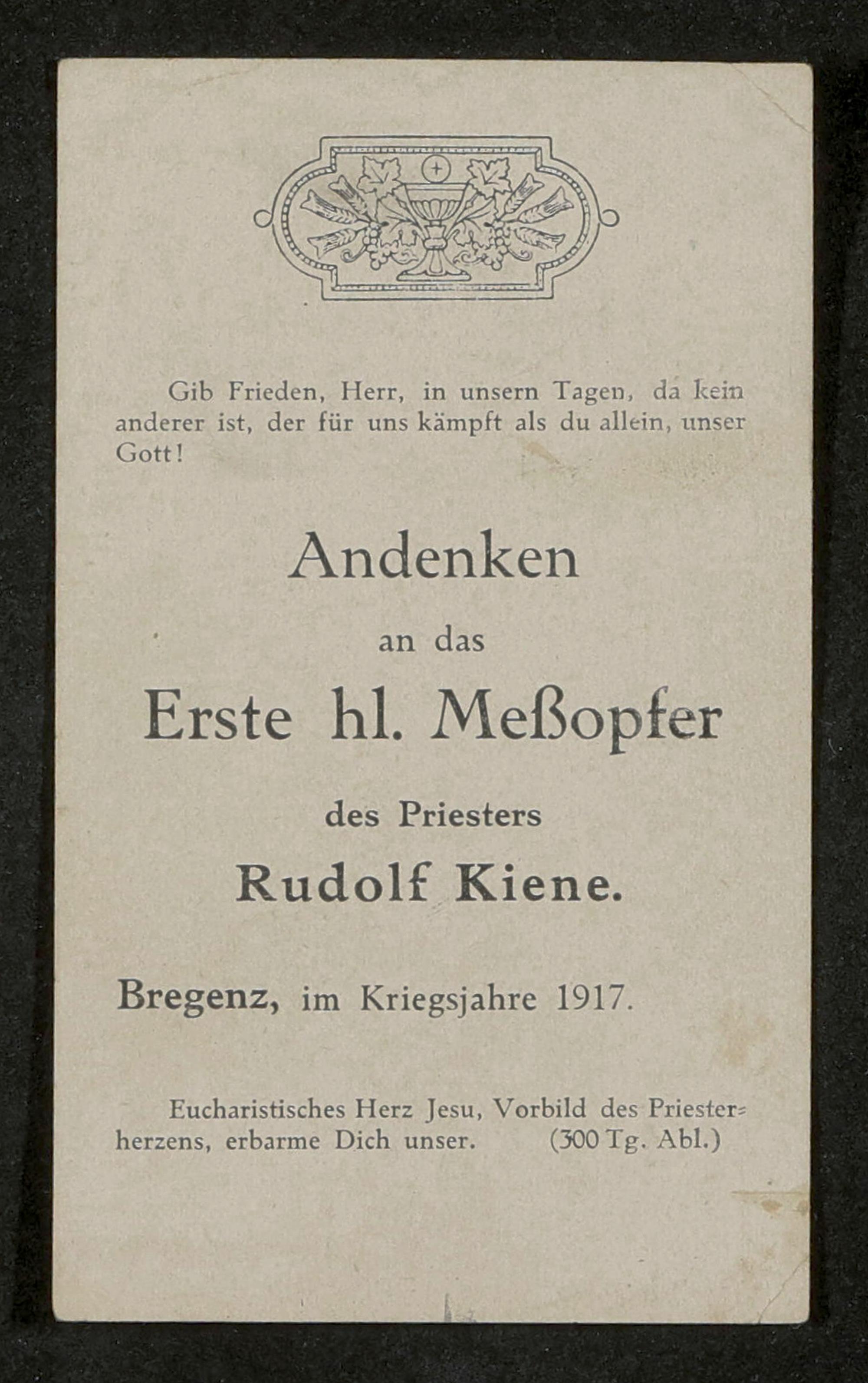 Gib Frieden, Herr, in unsern Tagen, da kein anderer ist, der für uns kämpft als du allein, unser Gott!

Andenken

an das

Erste hl. Meßopfer

des Priesters

Rudolf Kiene.

Bregenz, im Kriegsjahre 1917.

Eucharistisches Herz Jesu, Vorbild des Priesterherzens, erbarme Dich unser. (300 Tg. Abl.)